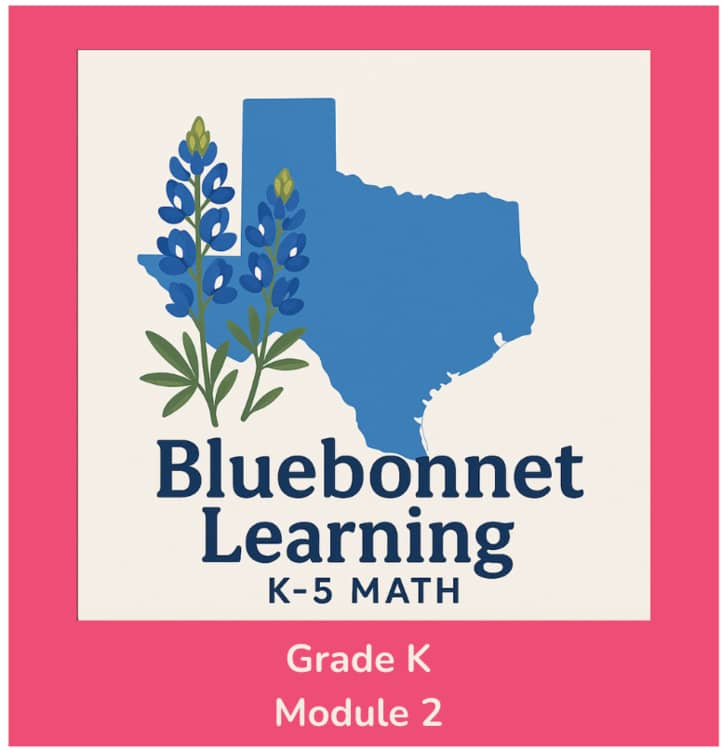 Bluebonnet Learning
K-5 MATH

Grade K
Module 2